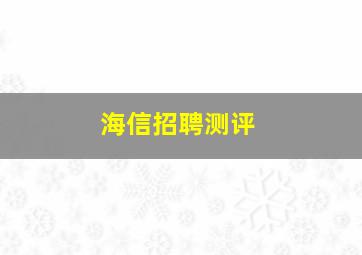 海信招聘测评